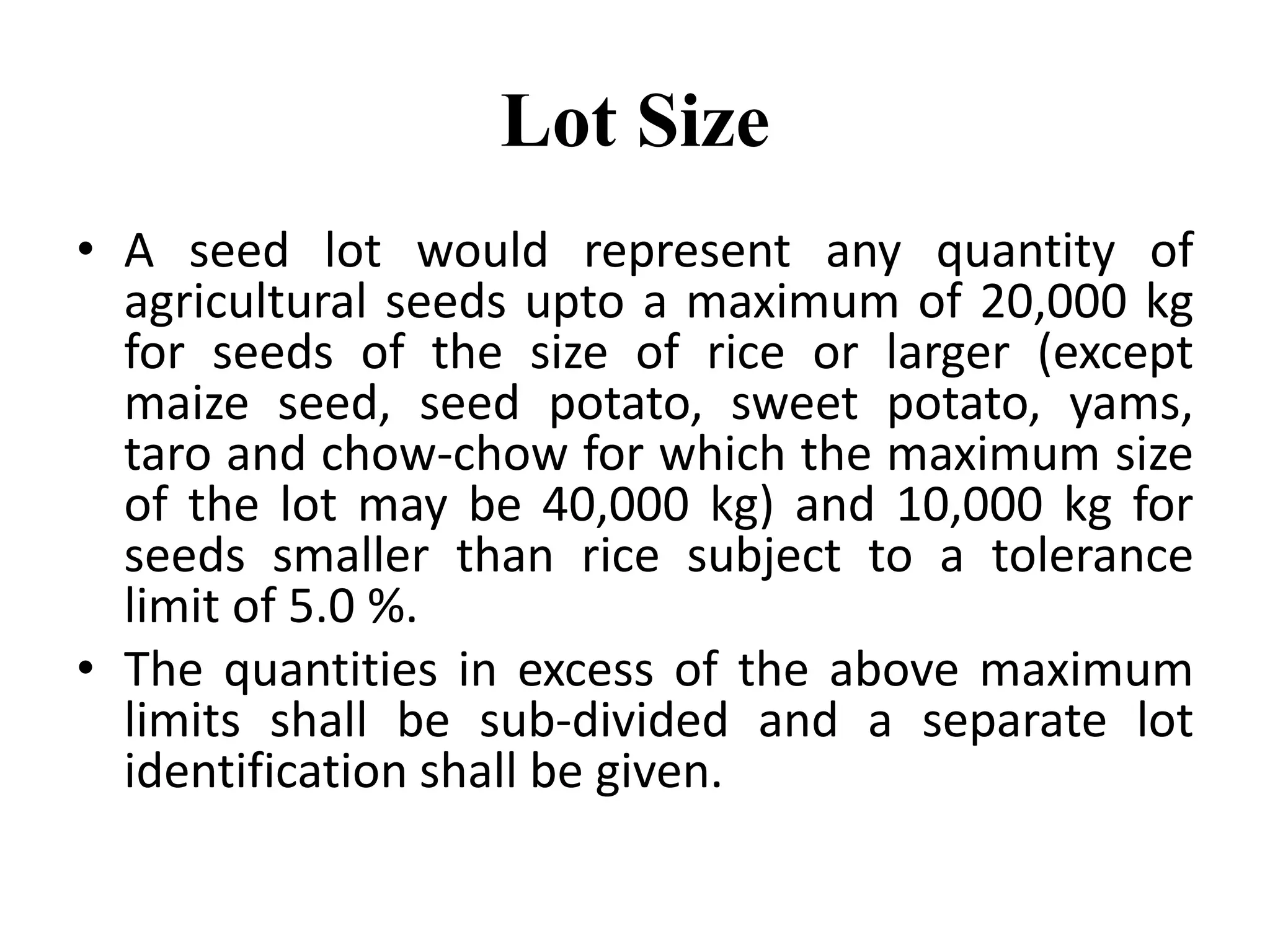 Lot Size

• A seed lot would represent any quantity of agricultural seeds upto a maximum of 20,000 kg for seeds of the size of rice or larger (except maize seed, seed potato, sweet potato, yams, taro and chow-chow for which the maximum size of the lot may be 40,000 kg) and 10,000 kg for seeds smaller than rice subject to a tolerance limit of 5.0 %.

• The quantities in excess of the above maximum limits shall be sub-divided and a separate lot identification shall be given.